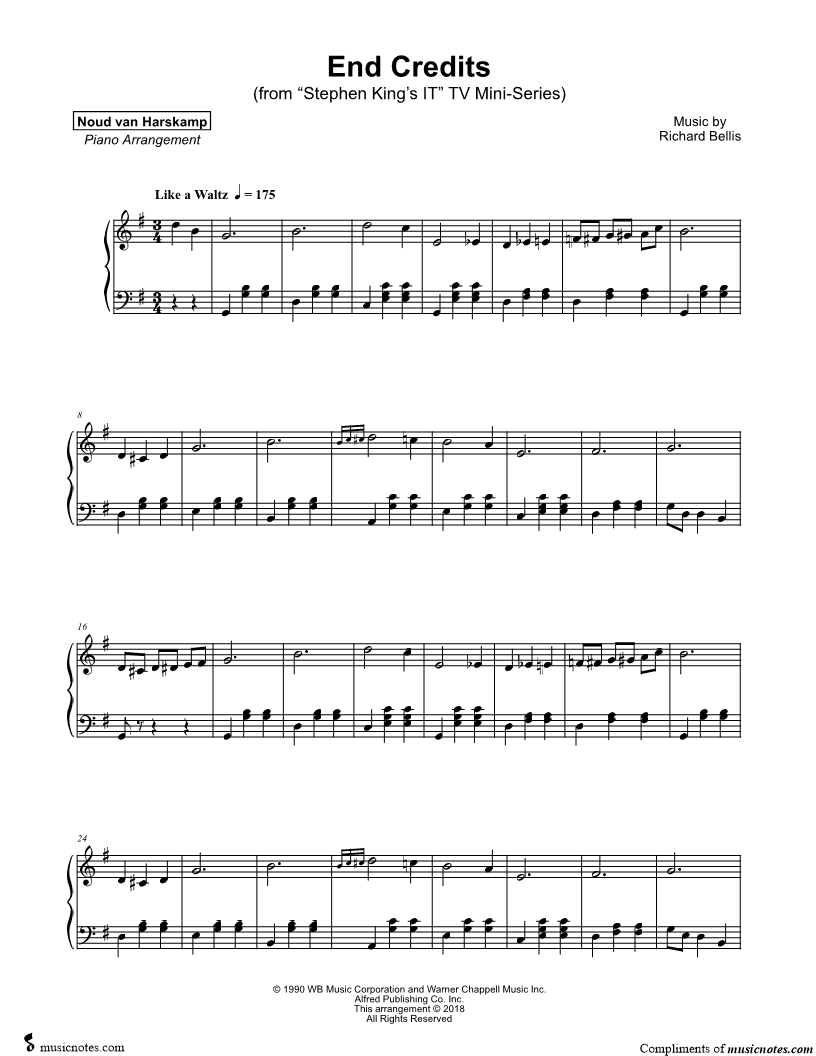 End Credits
(from "Stephen King's IT" TV Mini-Series)

Noud van Harskamp
Piano Arrangement

Music by
Richard Bellis

Like a Waltz ♩ = 175

8

16

24

© 1990 WB Music Corporation and Warner Chappell Music Inc.
Alfred Publishing Co. Inc.
This arrangement © 2018
All Rights Reserved

musicnotes.com

Compliments of musicnotes.com